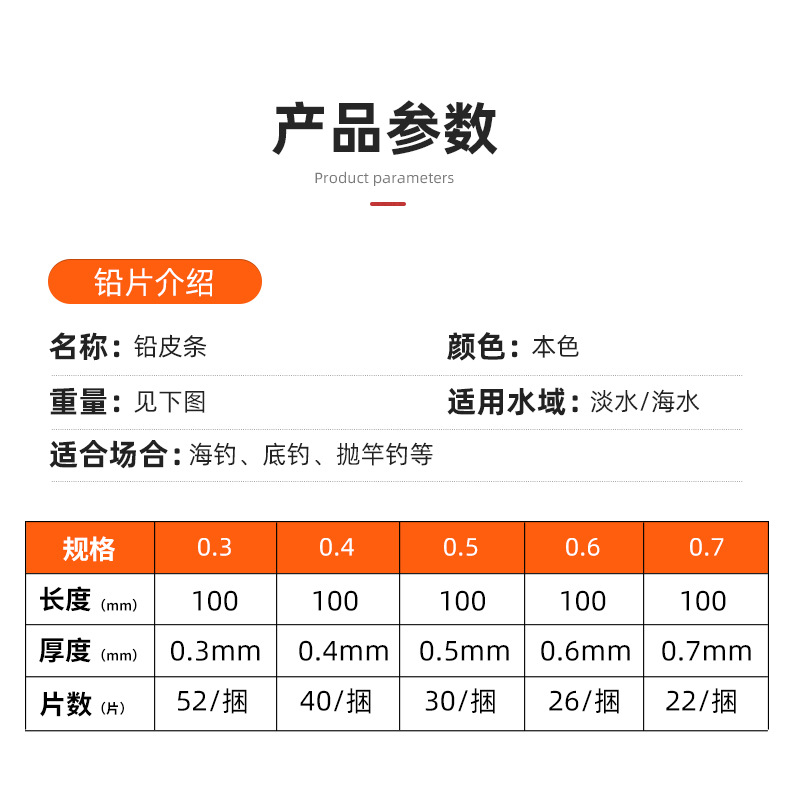 产品参数

Product parameters

铅片介绍

名称：铅皮条

颜色：本色

重量：见下图

适用水域：淡水/海水

适合场合：海钓、底钓、抛竿钓等

| 规格 | 0.3 | 0.4 | 0.5 | 0.6 | 0.7 |
|---|---|---|---|---|---|
| 长度（mm） | 100 | 100 | 100 | 100 | 100 |
| 厚度（mm） | 0.3mm | 0.4mm | 0.5mm | 0.6mm | 0.7mm |
| 片数（片） | 52/捆 | 40/捆 | 30/捆 | 26/捆 | 22/捆 |